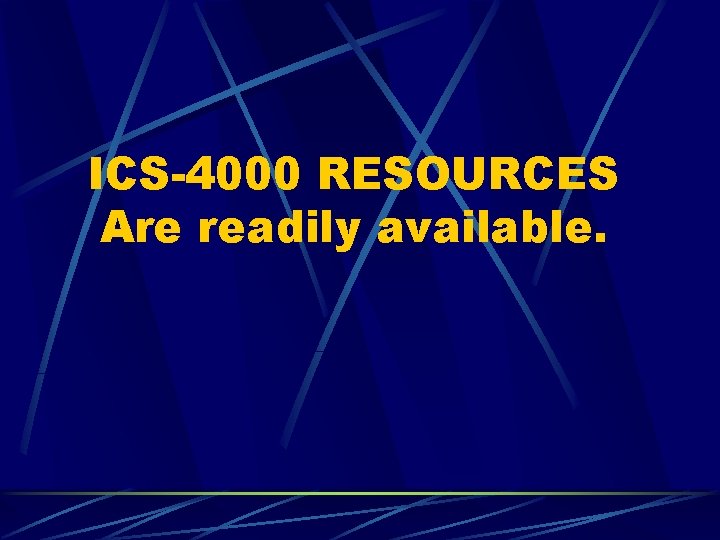 ICS-4000 RESOURCES
Are readily available.